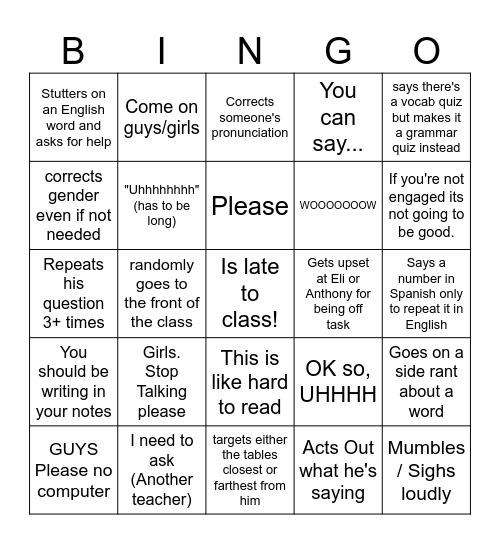 | B | I | N | G | O |
|---|---|---|---|---|
| Stutters on an English word and asks for help | Come on guys/girls | Corrects someone's pronunciation | You can say... | says there's a vocab quiz but makes it a grammar quiz instead |
| corrects gender even if not needed | "Uhhhhhhhh" (has to be long) | Please | WOOOOOOOW | If you're not engaged its not going to be good. |
| Repeats his question 3+ times | randomly goes to the front of the class | Is late to class! | Gets upset at Eli or Anthony for being off task | Says a number in Spanish only to repeat it in English |
| You should be writing in your notes | Girls. Stop Talking please | This is like hard to read | OK so, UHHHH | Goes on a side rant about a word |
| GUYS Please no computer | I need to ask (Another teacher) | targets either the tables closest or farthest from him | Acts Out what he's saying | Mumbles / Sighs loudly |